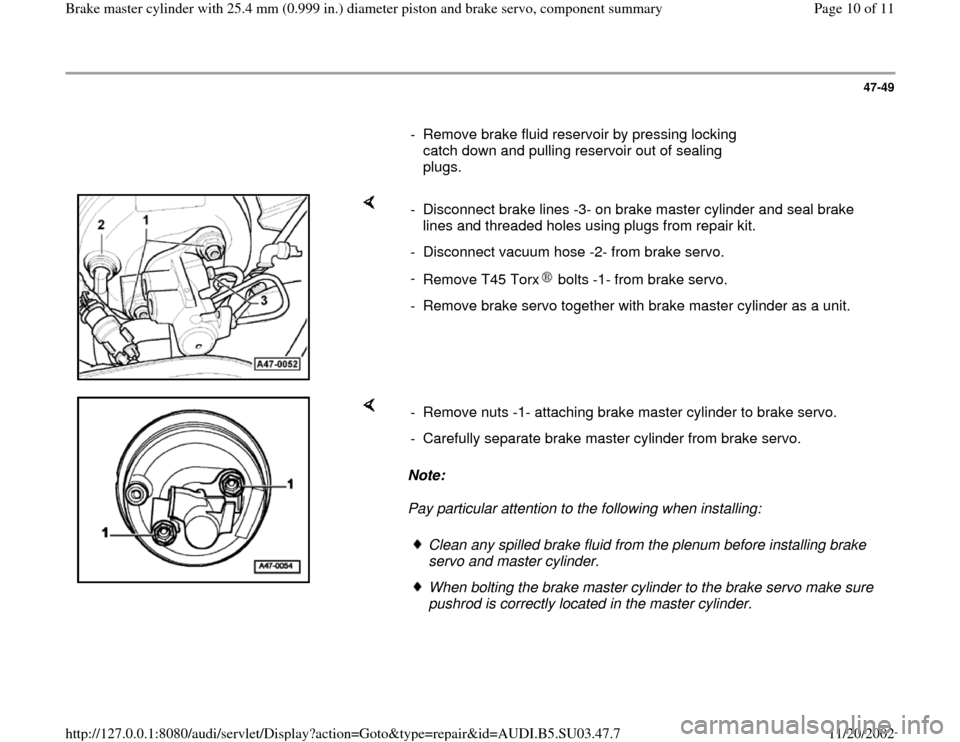 Brake master cylinder with 25.4 mm (0.999 in.) diameter piston and brake servo, component summary

Page 10 of 11

47-49

- Remove brake fluid reservoir by pressing locking catch down and pulling reservoir out of sealing plugs.

2
1
3
A47-0052

- Disconnect brake lines -3- on brake master cylinder and seal brake lines and threaded holes using plugs from repair kit.

- Disconnect vacuum hose -2- from brake servo.

- Remove T45 Torx ® bolts -1- from brake servo.

- Remove brake servo together with brake master cylinder as a unit.

1
1
A47-0054

- Remove nuts -1- attaching brake master cylinder to brake servo.

- Carefully separate brake master cylinder from brake servo.

Note:

Pay particular attention to the following when installing:

Clean any spilled brake fluid from the plenum before installing brake servo and master cylinder.

When bolting the brake master cylinder to the brake servo make sure pushrod is correctly located in the master cylinder.

http://127.0.0.1:8080/audi/servlet/Display?action=Goto&type=repair&id=AUDI.B5.SU03.47.7

11/20/2002

carmanualsonline.info